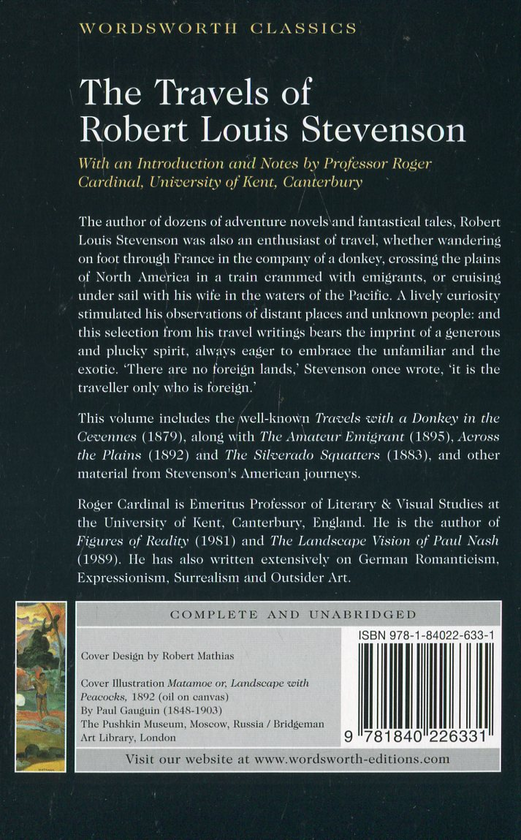 WORDSWORTH CLASSICS

The Travels of Robert Louis Stevenson

With an Introduction and Notes by Professor Roger Cardinal, University of Kent, Canterbury

The author of dozens of adventure novels and fantastical tales, Robert Louis Stevenson was also an enthusiast of travel, whether wandering on foot through France in the company of a donkey, crossing the plains of North America in a train crammed with emigrants, or cruising under sail with his wife in the waters of the Pacific. A lively curiosity stimulated his observations of distant places and unknown people: and this selection from his travel writings bears the imprint of a generous and plucky spirit, always eager to embrace the unfamiliar and the exotic. 'There are no foreign lands,' Stevenson once wrote, 'it is the traveller only who is foreign.'

This volume includes the well-known Travels with a Donkey in the Cevennes (1879), along with The Amateur Emigrant (1895), Across the Plains (1892) and The Silverado Squatters (1883), and other material from Stevenson's American journeys.

Roger Cardinal is Emeritus Professor of Literary & Visual Studies at the University of Kent, Canterbury, England. He is the author of Figures of Reality (1981) and The Landscape Vision of Paul Nash (1989). He has also written extensively on German Romanticism, Expressionism, Surrealism and Outsider Art.

COMPLETE AND UNABRIDGED

Cover Design by Robert Mathias

Cover Illustration Matamoe or, Landscape with Peacocks, 1892 (oil on canvas)
By Paul Gauguin (1848-1903)
The Pushkin Museum, Moscow, Russia / Bridgeman Art Library, London

ISBN 978-1-84022-633-1

9 781840 226331

Visit our website at www.wordsworth-editions.com